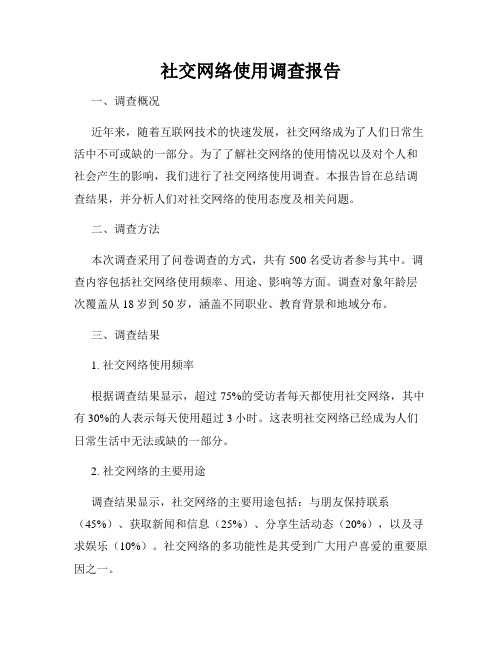 社交网络使用调查报告

一、调查概况

近年来，随着互联网技术的快速发展，社交网络成为了人们日常生活中不可或缺的一部分。为了了解社交网络的使用情况以及对个人和社会产生的影响，我们进行了社交网络使用调查。本报告旨在总结调查结果，并分析人们对社交网络的使用态度及相关问题。

二、调查方法

本次调查采用了问卷调查的方式，共有500名受访者参与其中。调查内容包括社交网络使用频率、用途、影响等方面。调查对象年龄层次覆盖从18岁到50岁，涵盖不同职业、教育背景和地域分布。

三、调查结果

1. 社交网络使用频率

根据调查结果显示，超过75%的受访者每天都使用社交网络，其中有30%的人表示每天使用超过3小时。这表明社交网络已经成为人们日常生活中无法或缺的一部分。

2. 社交网络的主要用途

调查结果显示，社交网络的主要用途包括：与朋友保持联系（45%）、获取新闻和信息（25%）、分享生活动态（20%），以及寻求娱乐（10%）。社交网络的多功能性是其受到广大用户喜爱的重要原因之一。